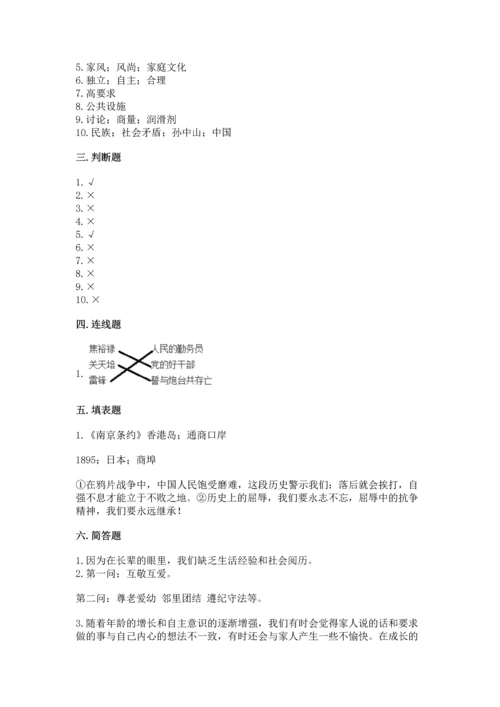 5. 家风；风尚；家庭文化
6. 独立；自主；合理
7. 高要求
8. 公共设施
9. 讨论；商量；润滑剂
10. 民族；社会矛盾；孙中山；中国

三. 判断题

1. √
2. ×
3. ×
4. ×
5. √
6. ×
7. ×
8. ×
9. ×
10. ×

四. 连线题

1. 焦裕禄 关天培 雷锋 人民的勤务员 党的好干部 誓与炮台共存亡

五. 填表题

1. 《南京条约》香港岛；通商口岸

1895；日本；商埠

①在鸦片战争中，中国人民饱受磨难，这段历史警示我们：落后就会挨打，自强不息才能立于不败之地。②历史上的屈辱，我们要永志不忘，屈辱中的抗争精神，我们要永远继承！

六. 简答题

1. 因为在长辈的眼里，我们缺乏生活经验和社会阅历。
2. 第一问：互敬互爱。

第二问：尊老爱幼 邻里团结 遵纪守法等。

3. 随着年龄的增长和自主意识的逐渐增强，我们有时会觉得家人说的话和要求做的事与自己内心的想法不一致，有时还会与家人产生一些不愉快。在成长的